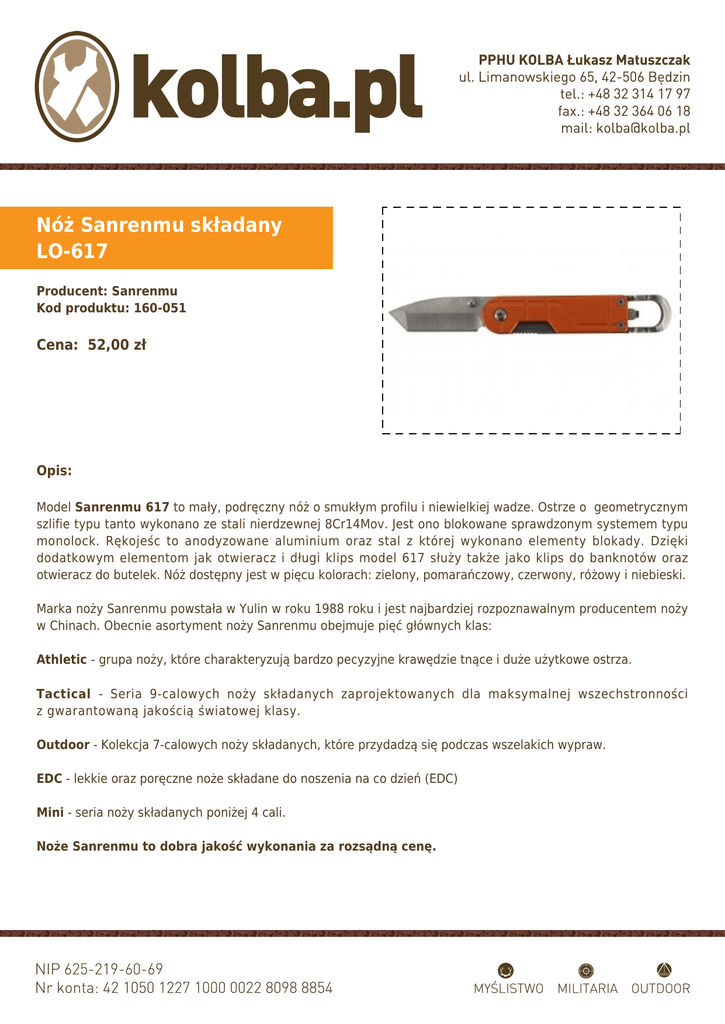 kolba.pl

PPHU KOLBA Łukasz Matuszczak
ul. Limanowskiego 65, 42-506 Będzin
tel.: +48 32 314 17 97
fax.: +48 32 364 06 18
mail: kolba@kolba.pl

Nóż Sanrenmu składany LO-617

Producent: Sanrenmu
Kod produktu: 160-051

Cena: 52,00 zł

Opis:

Model Sanrenmu 617 to mały, podręczny nóż o smukłym profilu i niewielkiej wadze. Ostrze o geometrycznym szlifie typu tanto wykonano ze stali nierdzewnej 8Cr14Mov. Jest ono blokowane sprawdzonym systemem typu monolock. Rękojeść to anodyzowane aluminium oraz stal z której wykonano elementy blokady. Dzięki dodatkowym elementom jak otwieracz i długi klips model 617 służy także jako klips do banknotów oraz otwieracz do butelek. Nóż dostępny jest w pięcu kolorach: zielony, pomarańczowy, czerwony, różowy i niebieski.

Marka noży Sanrenmu powstała w Yulin w roku 1988 roku i jest najbardziej rozpoznawalnym producentem noży w Chinach. Obecnie asortyment noży Sanrenmu obejmuje pięć głównych klas:

Athletic - grupa noży, które charakteryzują bardzo pecyzyjne krawędzie tnące i duże użytkowe ostrza.

Tactical - Seria 9-calowych noży składanych zaprojektowanych dla maksymalnej wszechstronności z gwarantowaną jakością światowej klasy.

Outdoor - Kolekcja 7-calowych noży składanych, które przydadzą się podczas wszelakich wypraw.

EDC - lekkie oraz poręczne noże składane do noszenia na co dzień (EDC)

Mini - seria noży składanych poniżej 4 cali.

Noże Sanrenmu to dobra jakość wykonania za rozsądną cenę.

NIP 625-219-60-69
Nr konta: 42 1050 1227 1000 0022 8098 8854

MYŚLISTWO MILITARIA OUTDOOR